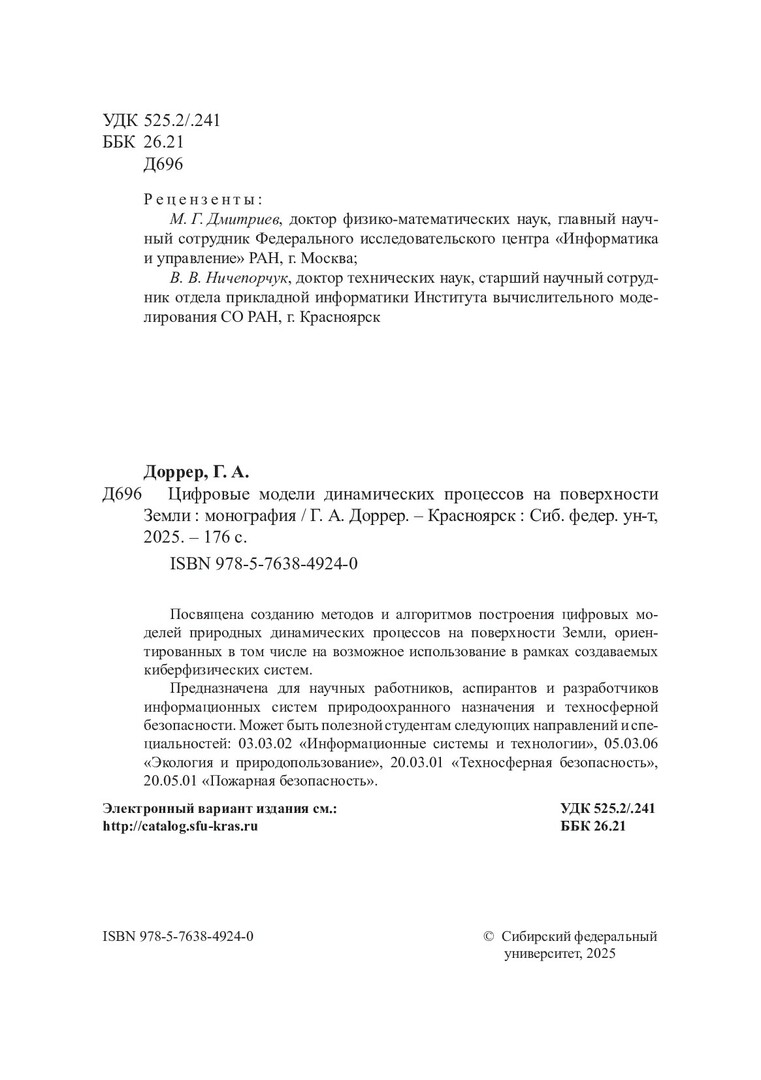 УДК 525.2/.241
ББК 26.21
Д696

Рецензенты:

М. Г. Дмитриев, доктор физико-математических наук, главный научный сотрудник Федерального исследовательского центра «Информатика и управление» РАН, г. Москва;

В. В. Ничепорчук, доктор технических наук, старший научный сотрудник отдела прикладной информатики Института вычислительного моделирования СО РАН, г. Красноярск

Доррер, Г. А.

Д696 Цифровые модели динамических процессов на поверхности Земли : монография / Г. А. Доррер. – Красноярск : Сиб. федер. ун-т, 2025. – 176 с.

ISBN 978-5-7638-4924-0

Посвящена созданию методов и алгоритмов построения цифровых моделей природных динамических процессов на поверхности Земли, ориентированных в том числе на возможное использование в рамках создаваемых киберфизических систем.

Предназначена для научных работников, аспирантов и разработчиков информационных систем природоохранного назначения и техносферной безопасности. Может быть полезной студентам следующих направлений и специальностей: 03.03.02 «Информационные системы и технологии», 05.03.06 «Экология и природопользование», 20.03.01 «Техносферная безопасность», 20.05.01 «Пожарная безопасность».

Электронный вариант издания см.:
http://catalog.sfu-kras.ru

УДК 525.2/.241
ББК 26.21

ISBN 978-5-7638-4924-0

© Сибирский федеральный университет, 2025